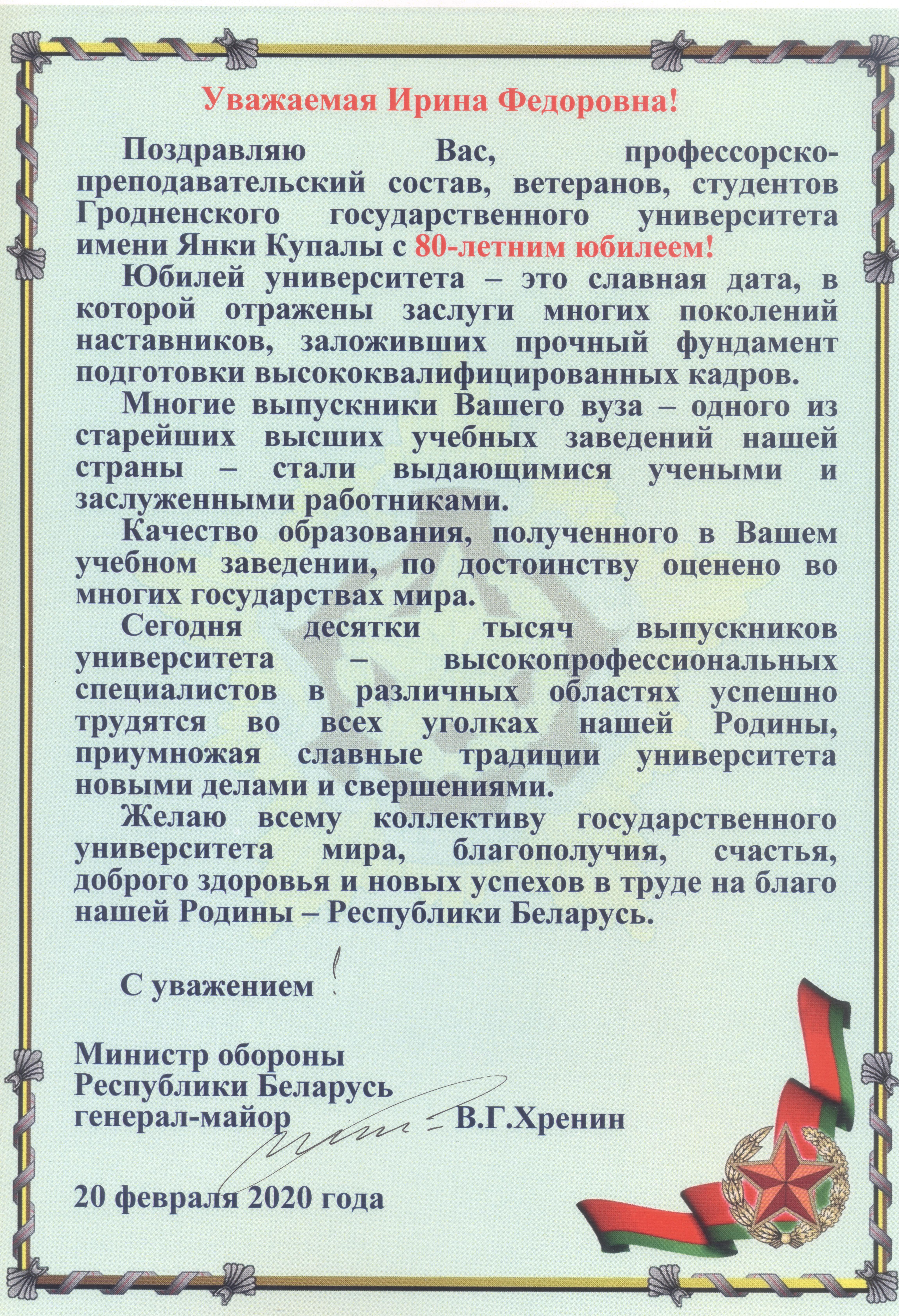 Уважаемая Ирина Федоровна!

Поздравляю Вас, профессорско-преподавательский состав, ветеранов, студентов Гродненского государственного университета имени Янки Купалы с 80-летним юбилеем!

Юбилей университета – это славная дата, в которой отражены заслуги многих поколений наставников, заложивших прочный фундамент подготовки высококвалифицированных кадров.

Многие выпускники Вашего вуза – одного из старейших высших учебных заведений нашей страны – стали выдающимися учеными и заслуженными работниками.

Качество образования, полученного в Вашем учебном заведении, по достоинству оценено во многих государствах мира.

Сегодня десятки тысяч выпускников университета – высокопрофессиональных специалистов в различных областях успешно трудятся во всех уголках нашей Родины, приумножая славные традиции университета новыми делами и свершениями.

Желаю всему коллективу государственного университета мира, благополучия, счастья, доброго здоровья и новых успехов в труде на благо нашей Родины – Республики Беларусь.

С уважением !

Министр обороны
Республики Беларусь
генерал-майор В.Г.Хренин

20 февраля 2020 года